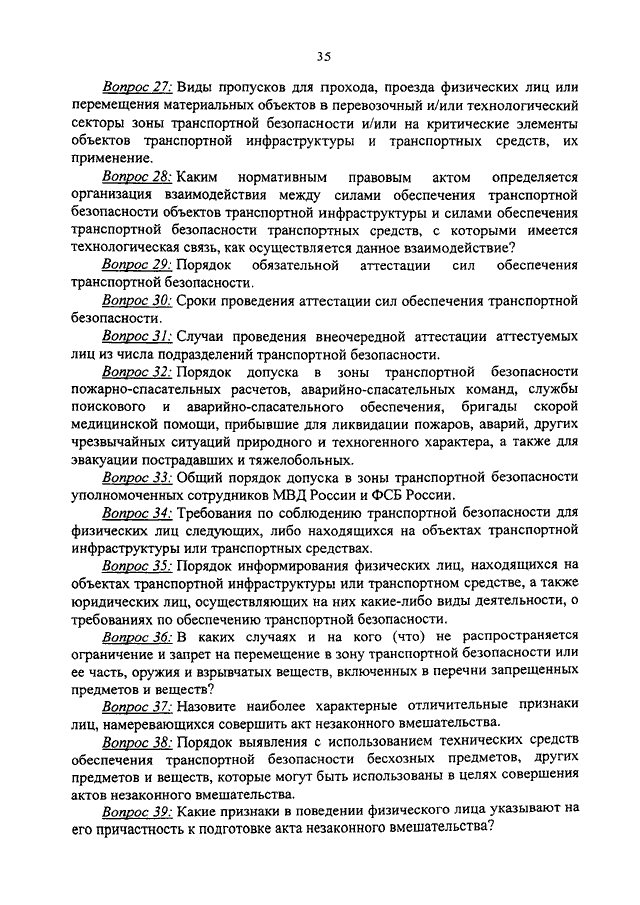 35

Вопрос 27: Виды пропусков для прохода, проезда физических лиц или перемещения материальных объектов в перевозочный и/или технологический секторы зоны транспортной безопасности и/или на критические элементы объектов транспортной инфраструктуры и транспортных средств, их применение.

Вопрос 28: Каким нормативным правовым актом определяется организация взаимодействия между силами обеспечения транспортной безопасности объектов транспортной инфраструктуры и силами обеспечения транспортной безопасности транспортных средств, с которыми имеется технологическая связь, как осуществляется данное взаимодействие?

Вопрос 29: Порядок обязательной аттестации сил обеспечения транспортной безопасности.

Вопрос 30: Сроки проведения аттестации сил обеспечения транспортной безопасности.

Вопрос 31: Случаи проведения внеочередной аттестации аттестуемых лиц из числа подразделений транспортной безопасности.

Вопрос 32: Порядок допуска в зоны транспортной безопасности пожарно-спасательных расчетов, аварийно-спасательных команд, службы поискового и аварийно-спасательного обеспечения, бригады скорой медицинской помощи, прибывшие для ликвидации пожаров, аварий, других чрезвычайных ситуаций природного и техногенного характера, а также для эвакуации пострадавших и тяжелобольных.

Вопрос 33: Общий порядок допуска в зоны транспортной безопасности уполномоченных сотрудников МВД России и ФСБ России.

Вопрос 34: Требования по соблюдению транспортной безопасности для физических лиц следующих, либо находящихся на объектах транспортной инфраструктуры или транспортных средствах.

Вопрос 35: Порядок информирования физических лиц, находящихся на объектах транспортной инфраструктуры или транспортном средстве, а также юридических лиц, осуществляющих на них какие-либо виды деятельности, о требованиях по обеспечению транспортной безопасности.

Вопрос 36: В каких случаях и на кого (что) не распространяется ограничение и запрет на перемещение в зону транспортной безопасности или ее часть, оружия и взрывчатых веществ, включенных в перечни запрещенных предметов и веществ?

Вопрос 37: Назовите наиболее характерные отличительные признаки лиц, намеревающихся совершить акт незаконного вмешательства.

Вопрос 38: Порядок выявления с использованием технических средств обеспечения транспортной безопасности бесхозных предметов, других предметов и веществ, которые могут быть использованы в целях совершения актов незаконного вмешательства.

Вопрос 39: Какие признаки в поведении физического лица указывают на его причастность к подготовке акта незаконного вмешательства?